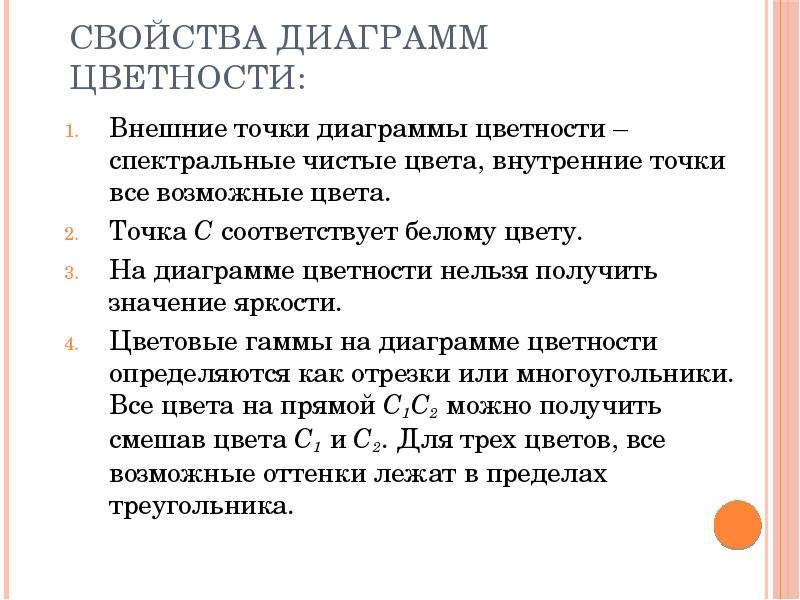 СВОЙСТВА ДИАГРАММ ЦВЕТНОСТИ:

1. Внешние точки диаграммы цветности – спектральные чистые цвета, внутренние точки все возможные цвета.
2. Точка $C$ соответствует белому цвету.
3. На диаграмме цветности нельзя получить значение яркости.
4. Цветовые гаммы на диаграмме цветности определяются как отрезки или многоугольники. Все цвета на прямой $C_1C_2$ можно получить смешав цвета $C_1$ и $C_2$. Для трех цветов, все возможные оттенки лежат в пределах треугольника.